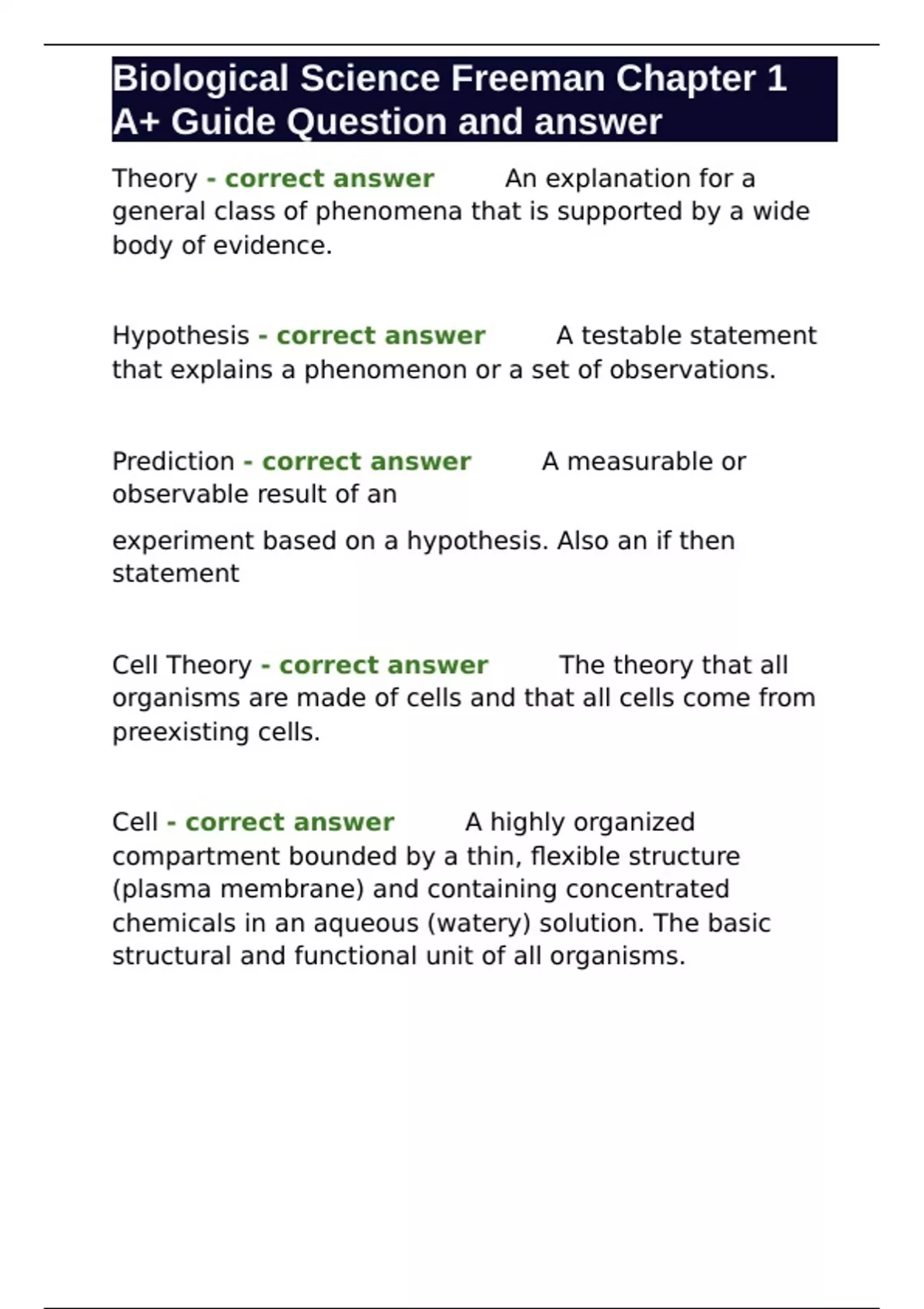 Biological Science Freeman Chapter 1 A+ Guide Question and answer

Theory - correct answer An explanation for a general class of phenomena that is supported by a wide body of evidence.

Hypothesis - correct answer A testable statement that explains a phenomenon or a set of observations.

Prediction - correct answer A measurable or observable result of an

experiment based on a hypothesis. Also an if then statement

Cell Theory - correct answer The theory that all organisms are made of cells and that all cells come from preexisting cells.

Cell - correct answer A highly organized compartment bounded by a thin, flexible structure (plasma membrane) and containing concentrated chemicals in an aqueous (watery) solution. The basic structural and functional unit of all organisms.